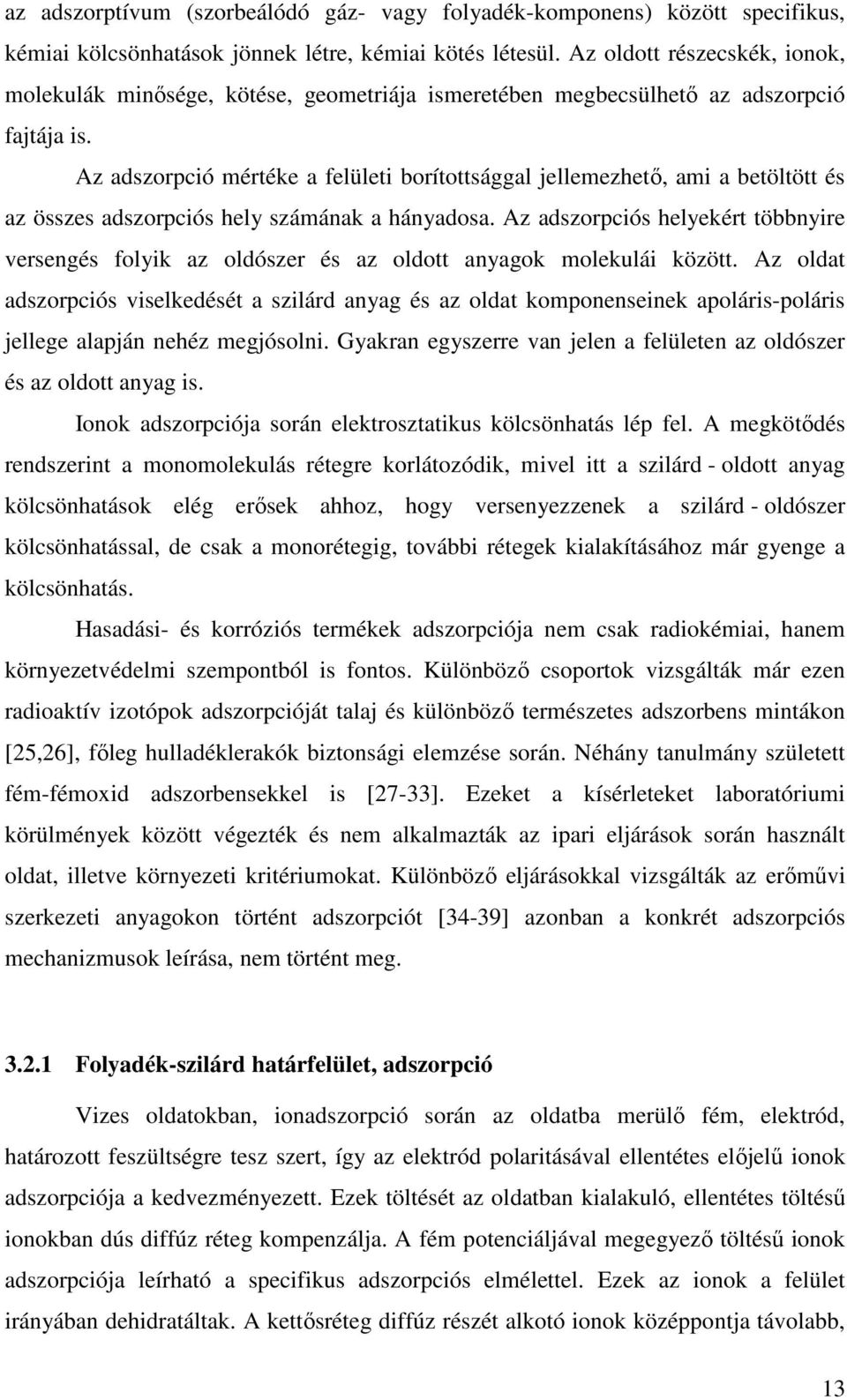 az adszorptívum (szorbeálódó gáz- vagy folyadék-komponens) között specifikus, kémiai kölcsönhatások jönnek létre, kémiai kötés létesül. Az oldott részecskék, ionok, molekulák minősége, kötése, geometriája ismeretében megbecsülhető az adszorpció fajtája is.

Az adszorpció mértéke a felületi borítottsággal jellemezhető, ami a betöltött és az összes adszorpciós hely számának a hányadosa. Az adszorpciós helyekért többnyire versengés folyik az oldószer és az oldott anyagok molekulái között. Az oldat adszorpciós viselkedését a szilárd anyag és az oldat komponenseinek apoláris-poláris jellege alapján nehéz megjósolni. Gyakran egyszerre van jelen a felületen az oldószer és az oldott anyag is.

Ionok adszorpciója során elektrosztatikus kölcsönhatás lép fel. A megkötődés rendszerint a monomolekulás rétegre korlátozódik, mivel itt a szilárd - oldott anyag kölcsönhatások elég erősek ahhoz, hogy versenyezzenek a szilárd - oldószer kölcsönhatással, de csak a monorétegig, további rétegek kialakításához már gyenge a kölcsönhatás.

Hasadási- és korróziós termékek adszorpciója nem csak radiokémiai, hanem környezetvédelmi szempontból is fontos. Különböző csoportok vizsgálták már ezen radioaktív izotópok adszorpcióját talaj és különböző természetes adszorbens mintákon [25,26], főleg hulladéklerakók biztonsági elemzése során. Néhány tanulmány született fém-fémoxid adszorbensekkel is [27-33]. Ezeket a kísérleteket laboratóriumi körülmények között végezték és nem alkalmazták az ipari eljárások során használt oldat, illetve környezeti kritériumokat. Különböző eljárásokkal vizsgálták az erőművi szerkezeti anyagokon történt adszorpciót [34-39] azonban a konkrét adszorpciós mechanizmusok leírása, nem történt meg.

3.2.1 Folyadék-szilárd határfelület, adszorpció

Vizes oldatokban, ionadszorpció során az oldatba merülő fém, elektród, határozott feszültségre tesz szert, így az elektród polaritásával ellentétes előjelű ionok adszorpciója a kedvezményezett. Ezek töltését az oldatban kialakuló, ellentétes töltésű ionokban dús diffúz réteg kompenzálja. A fém potenciáljával megegyező töltésű ionok adszorpciója leírható a specifikus adszorpciós elmélettel. Ezek az ionok a felület irányában dehidratáltak. A kettősréteg diffúz részét alkotó ionok középpontja távolabb,

13